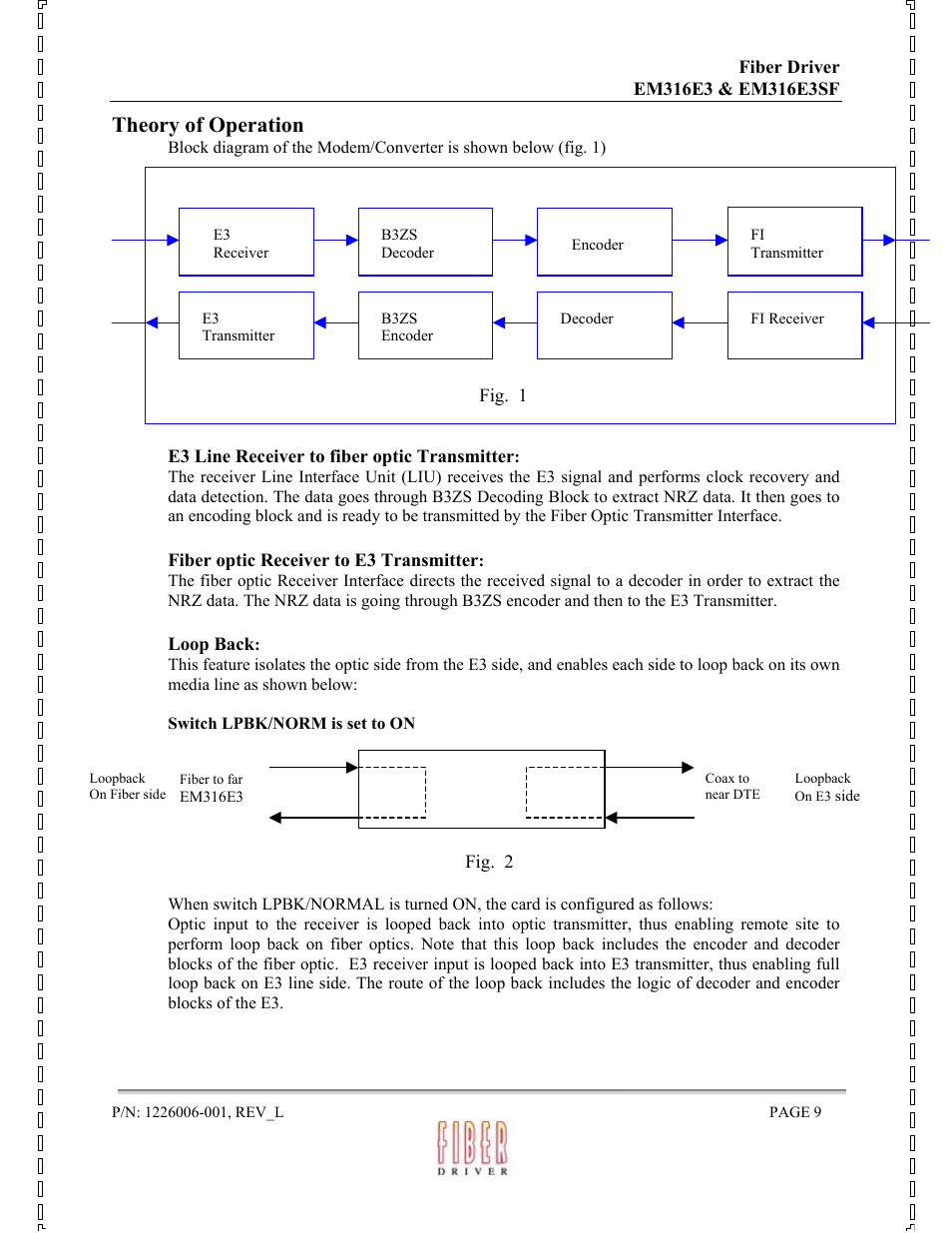 Fiber Driver
EM316E3 & EM316E3SF

Theory of Operation
Block diagram of the Modem/Converter is shown below (fig. 1)

E3 Receiver
B3ZS Decoder
Encoder
FI Transmitter
E3 Transmitter
B3ZS Encoder
Decoder
FI Receiver

Fig. 1

E3 Line Receiver to fiber optic Transmitter:
The receiver Line Interface Unit (LIU) receives the E3 signal and performs clock recovery and data detection. The data goes through B3ZS Decoding Block to extract NRZ data. It then goes to an encoding block and is ready to be transmitted by the Fiber Optic Transmitter Interface.

Fiber optic Receiver to E3 Transmitter:
The fiber optic Receiver Interface directs the received signal to a decoder in order to extract the NRZ data. The NRZ data is going through B3ZS encoder and then to the E3 Transmitter.

Loop Back:
This feature isolates the optic side from the E3 side, and enables each side to loop back on its own media line as shown below:

Switch LPBK/NORM is set to ON

Loopback On Fiber side
Fiber to far EM316E3
Coax to near DTE
Loopback On E3 side

Fig. 2

When switch LPBK/NORMAL is turned ON, the card is configured as follows:
Optic input to the receiver is looped back into optic transmitter, thus enabling remote site to perform loop back on fiber optics. Note that this loop back includes the encoder and decoder blocks of the fiber optic. E3 receiver input is looped back into E3 transmitter, thus enabling full loop back on E3 line side. The route of the loop back includes the logic of decoder and encoder blocks of the E3.

P/N: 1226006-001, REV_L
PAGE 9
FIBER
DRIVER